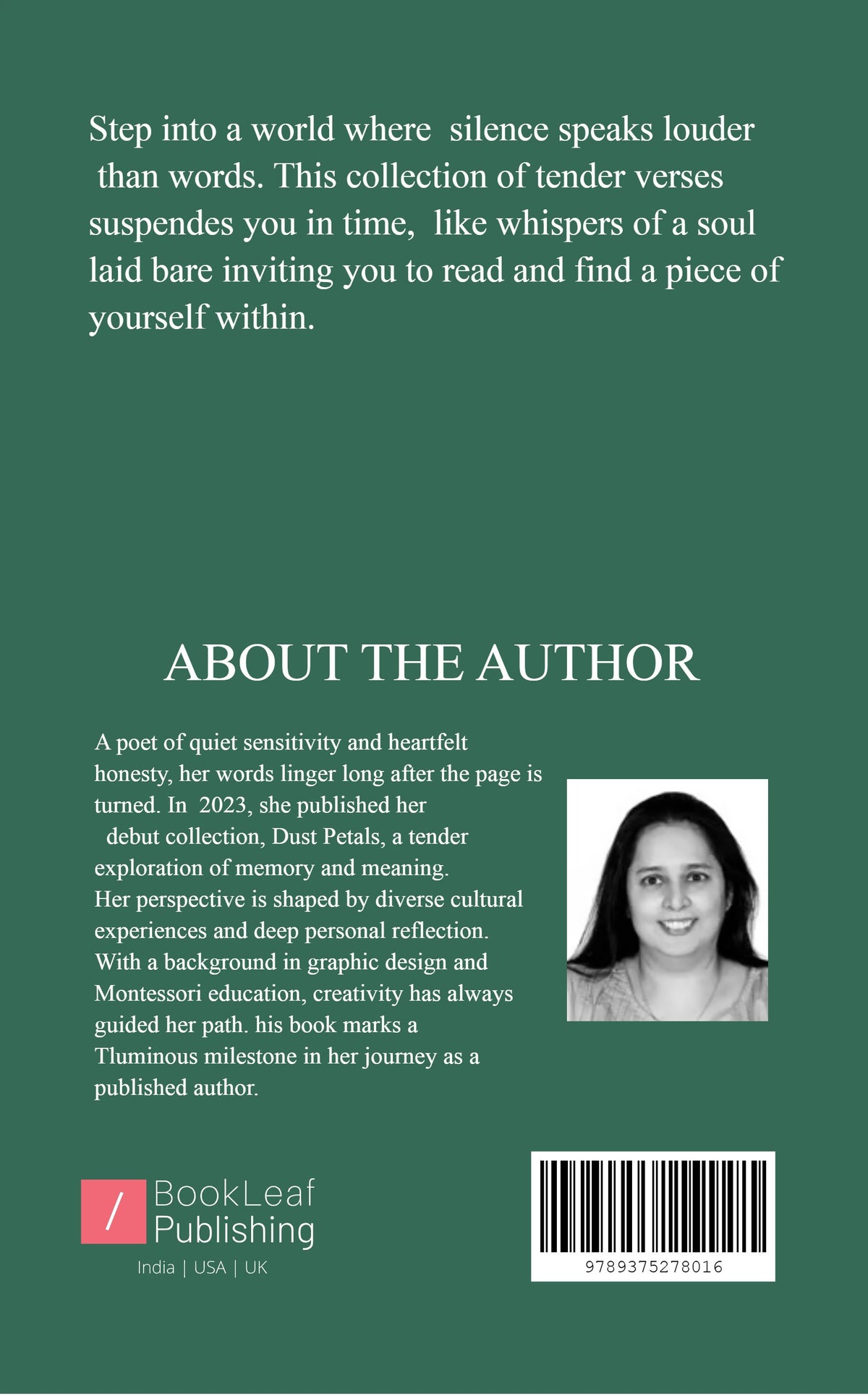 Step into a world where silence speaks louder than words. This collection of tender verses suspendes you in time, like whispers of a soul laid bare inviting you to read and find a piece of yourself within.

ABOUT THE AUTHOR

A poet of quiet sensitivity and heartfelt honesty, her words linger long after the page is turned. In 2023, she published her debut collection, Dust Petals, a tender exploration of memory and meaning. Her perspective is shaped by diverse cultural experiences and deep personal reflection. With a background in graphic design and Montessori education, creativity has always guided her path. his book marks a Tluminous milestone in her journey as a published author.

/ BookLeaf Publishing
India | USA | UK

9789375278016